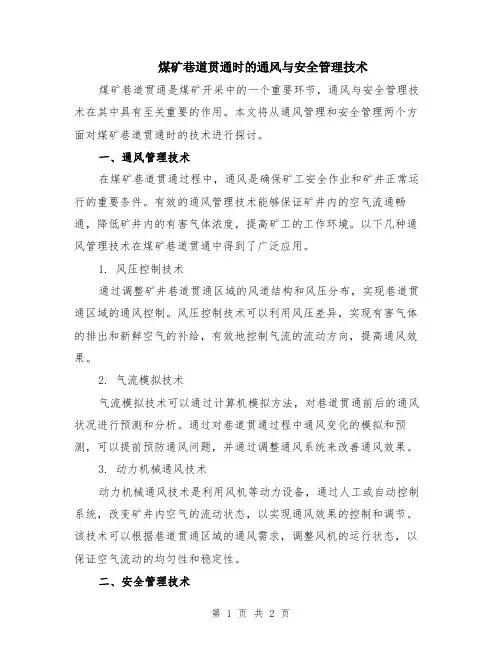 煤矿巷道贯通时的通风与安全管理技术

煤矿巷道贯通是煤矿开采中的一个重要环节，通风与安全管理技术在其中具有至关重要的作用。本文将从通风管理和安全管理两个方面对煤矿巷道贯通时的技术进行探讨。

一、通风管理技术

在煤矿巷道贯通过程中，通风是确保矿工安全作业和矿井正常运行的重要条件。有效的通风管理技术能够保证矿井内的空气流通畅通，降低矿井内的有害气体浓度，提高矿工的工作环境。以下几种通风管理技术在煤矿巷道贯通中得到了广泛应用。

1. 风压控制技术

通过调整矿井巷道贯通区域的风道结构和风压分布，实现巷道贯通区域的通风控制。风压控制技术可以利用风压差异，实现有害气体的排出和新鲜空气的补给，有效地控制气流的流动方向，提高通风效果。

2. 气流模拟技术

气流模拟技术可以通过计算机模拟方法，对巷道贯通前后的通风状况进行预测和分析。通过对巷道贯通过程中通风变化的模拟和预测，可以提前预防通风问题，并通过调整通风系统来改善通风效果。

3. 动力机械通风技术

动力机械通风技术是利用风机等动力设备，通过人工或自动控制系统，改变矿井内空气的流动状态，以实现通风效果的控制和调节。该技术可以根据巷道贯通区域的通风需求，调整风机的运行状态，以保证空气流动的均匀性和稳定性。

二、安全管理技术

第 1 页 共 2 页